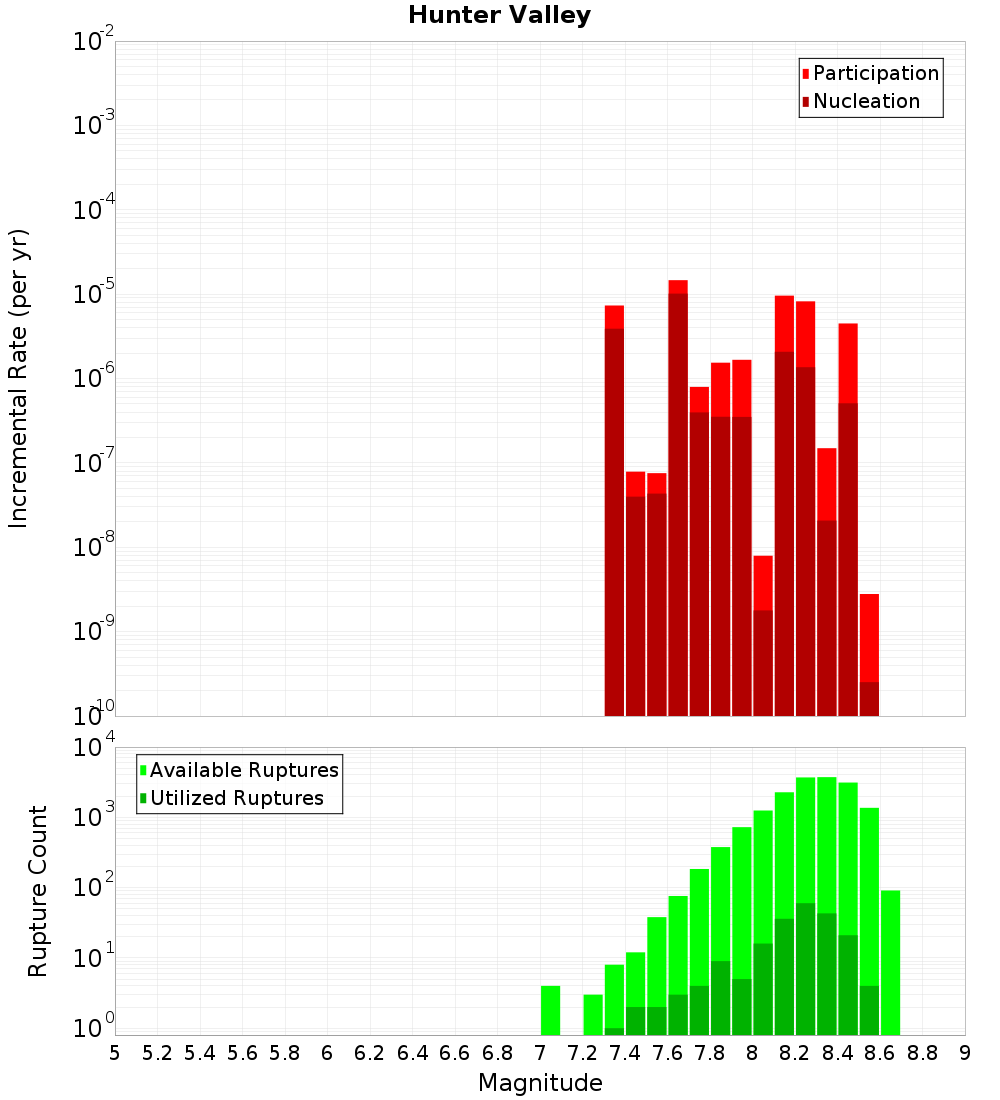 Hunter Valley

Participation
Nucleation

Incremental Rate (per yr)

$10^{-2}$
$10^{-3}$
$10^{-4}$
$10^{-5}$
$10^{-6}$
$10^{-7}$
$10^{-8}$
$10^{-9}$
$10^{-10}$

Available Ruptures
Utilized Ruptures

Rupture Count

$10^{4}$
$10^{3}$
$10^{2}$
$10^{1}$
$10^{0}$

5 5.2 5.4 5.6 5.8 6 6.2 6.4 6.6 6.8 7 7.2 7.4 7.6 7.8 8 8.2 8.4 8.6 8.8 9

Magnitude